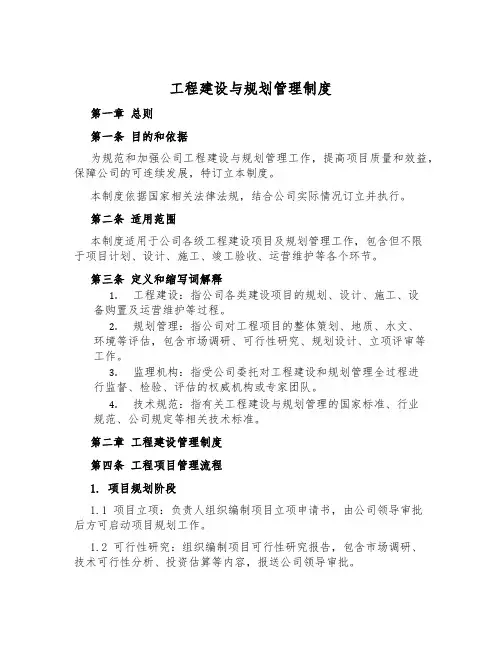 工程建设与规划管理制度

第一章 总则

第一条 目的和依据

为规范和加强公司工程建设与规划管理工作，提高项目质量和效益，保障公司的可连续发展，特订立本制度。

本制度依据国家相关法律法规，结合公司实际情况订立并执行。

第二条 适用范围

本制度适用于公司各级工程建设项目及规划管理工作，包含但不限于项目计划、设计、施工、竣工验收、运营维护等各个环节。

第三条 定义和缩写词解释

1. 工程建设：指公司各类建设项目的规划、设计、施工、设备购置及运营维护等过程。

2. 规划管理：指公司对工程项目的整体策划、地质、水文、环境等评估，包含市场调研、可行性研究、规划设计、立项评审等工作。

3. 监理机构：指受公司委托对工程建设和规划管理全过程进行监督、检验、评估的权威机构或专家团队。

4. 技术规范：指有关工程建设与规划管理的国家标准、行业规范、公司规定等相关技术标准。

第二章 工程建设管理制度

第四条 工程项目管理流程

1. 项目规划阶段

1.1 项目立项：负责人组织编制项目立项申请书，由公司领导审批后方可启动项目规划工作。

1.2 可行性研究：组织编制项目可行性研究报告，包含市场调研、技术可行性分析、投资估算等内容，报送公司领导审批。